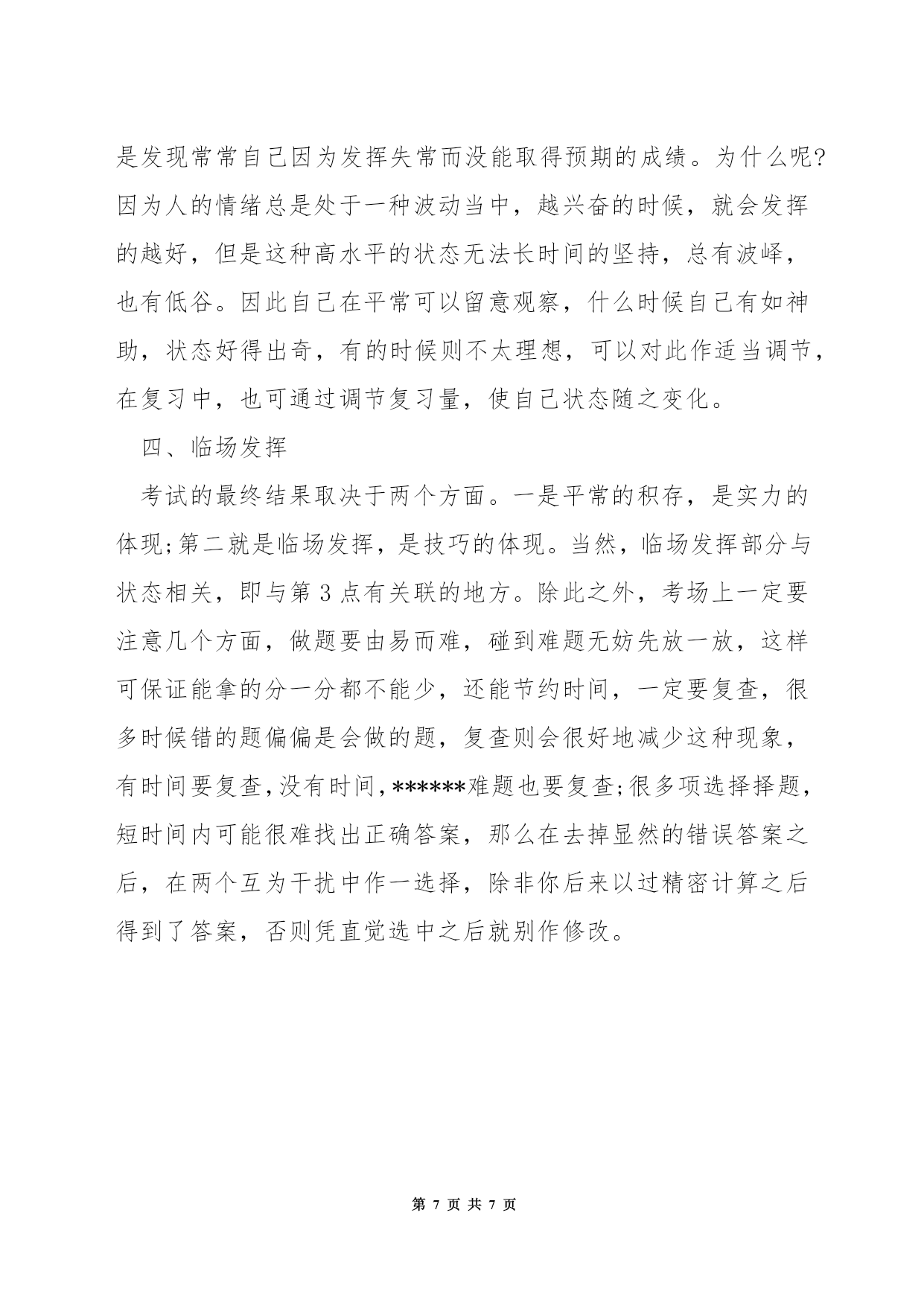 是发现常常自己因为发挥失常而没能取得预期的成绩。为什么呢?因为人的情绪总是处于一种波动当中，越兴奋的时候，就会发挥的越好，但是这种高水平的状态无法长时间的坚持，总有波峰，也有低谷。因此自己在平常可以留意观察，什么时候自己有如神助，状态好得出奇，有的时候则不太理想，可以对此作适当调节，在复习中，也可通过调节复习量，使自己状态随之变化。

四、临场发挥

考试的最终结果取决于两个方面。一是平常的积存，是实力的体现;第二就是临场发挥，是技巧的体现。当然，临场发挥部分与状态相关，即与第 3 点有关联的地方。除此之外，考场上一定要注意几个方面，做题要由易而难，碰到难题无妨先放一放，这样可保证能拿的分一分都不能少，还能节约时间，一定要复查，很多时候错的题偏偏是会做的题，复查则会很好地减少这种现象，有时间要复查,没有时间,******难题也要复查;很多项选择择题，短时间内可能很难找出正确答案，那么在去掉显然的错误答案之后，在两个互为干扰中作一选择，除非你后来以过精密计算之后得到了答案，否则凭直觉选中之后就别作修改。

第 7 页 共 7 页